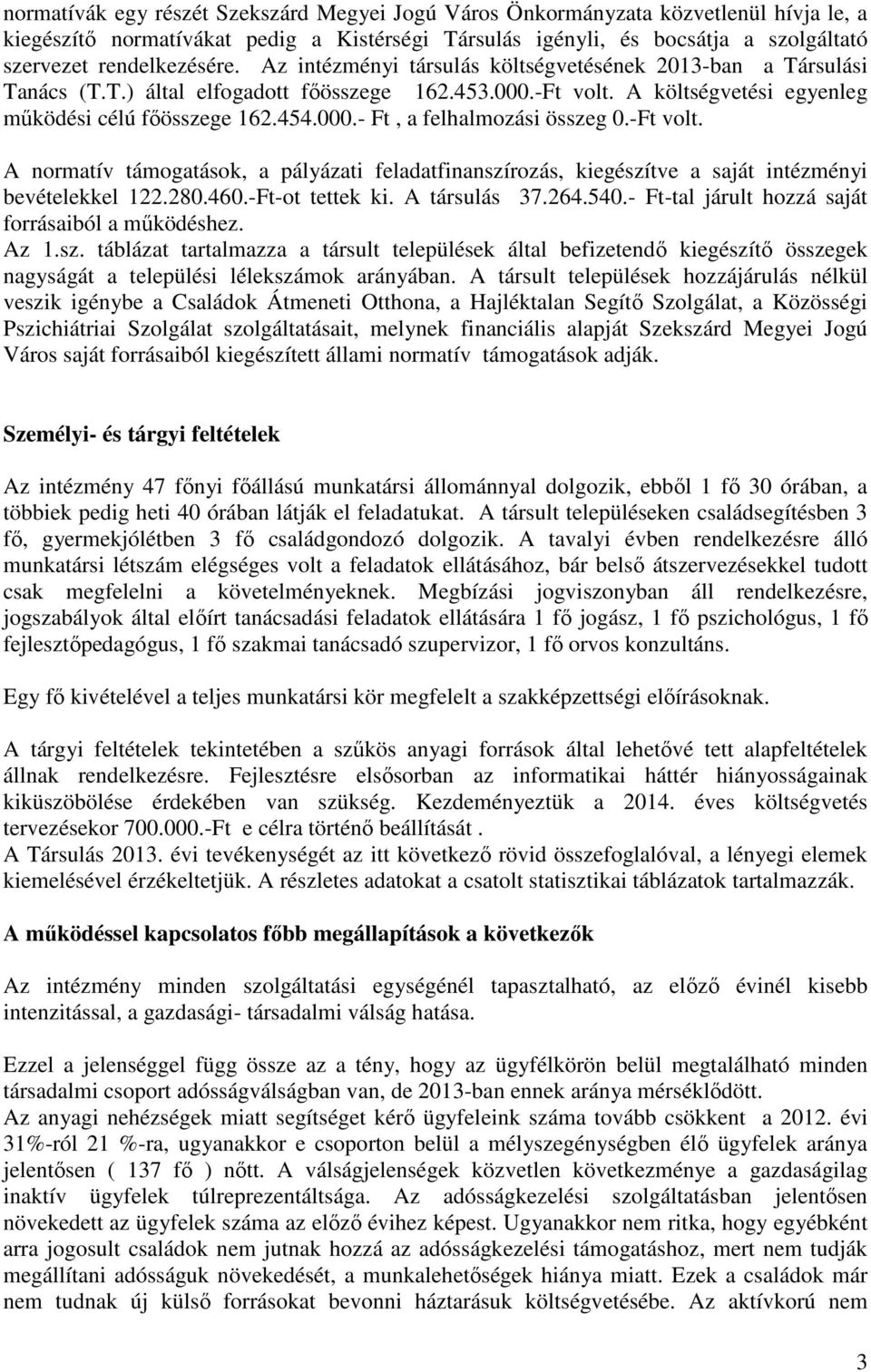 normatívák egy részét Szekszárd Megyei Jogú Város Önkormányzata közvetlenül hívja le, a kiegészítő normatívákat pedig a Kistérségi Társulás igényli, és bocsátja a szolgáltató szervezet rendelkezésére. Az intézményi társulás költségvetésének 2013-ban a Társulási Tanács (T.T.) által elfogadott főösszege 162.453.000.-Ft volt. A költségvetési egyenleg működési célú főösszege 162.454.000.- Ft , a felhalmozási összeg 0.-Ft volt.

A normatív támogatások, a pályázati feladatfinanszírozás, kiegészítve a saját intézményi bevételekkel 122.280.460.-Ft-ot tettek ki. A társulás 37.264.540.- Ft-tal járult hozzá saját forrásaiból a működéshez.
Az 1.sz. táblázat tartalmazza a társult települések által befizetendő kiegészítő összegek nagyságát a települési lélekszámok arányában. A társult települések hozzájárulás nélkül veszik igénybe a Családok Átmeneti Otthona, a Hajléktalan Segítő Szolgálat, a Közösségi Pszichiátriai Szolgálat szolgáltatásait, melynek financiális alapját Szekszárd Megyei Jogú Város saját forrásaiból kiegészített állami normatív támogatások adják.

Személyi- és tárgyi feltételek

Az intézmény 47 főnyi főállású munkatársi állománnyal dolgozik, ebből 1 fő 30 órában, a többiek pedig heti 40 órában látják el feladatukat. A társult településeken családsegítésben 3 fő, gyermekjólétben 3 fő családgondozó dolgozik. A tavalyi évben rendelkezésre álló munkatársi létszám elégséges volt a feladatok ellátásához, bár belső átszervezésekkel tudott csak megfelelni a követelményeknek. Megbízási jogviszonyban áll rendelkezésre, jogszabályok által előírt tanácsadási feladatok ellátására 1 fő jogász, 1 fő pszichológus, 1 fő fejlesztőpedagógus, 1 fő szakmai tanácsadó szupervizor, 1 fő orvos konzultáns.

Egy fő kivételével a teljes munkatársi kör megfelelt a szakképzettségi előírásoknak.

A tárgyi feltételek tekintetében a szűkös anyagi források által lehetővé tett alapfeltételek állnak rendelkezésre. Fejlesztésre elsősorban az informatikai háttér hiányosságainak kiküszöbölése érdekében van szükség. Kezdeményeztük a 2014. éves költségvetés tervezésekor 700.000.-Ft e célra történő beállítását .
A Társulás 2013. évi tevékenységét az itt következő rövid összefoglalóval, a lényegi elemek kiemelésével érzékeltetjük. A részletes adatokat a csatolt statisztikai táblázatok tartalmazzák.

A működéssel kapcsolatos főbb megállapítások a következők

Az intézmény minden szolgáltatási egységénél tapasztalható, az előző évinél kisebb intenzitással, a gazdasági- társadalmi válság hatása.

Ezzel a jelenséggel függ össze az a tény, hogy az ügyfélkörön belül megtalálható minden társadalmi csoport adósságválságban van, de 2013-ban ennek aránya mérséklődött.
Az anyagi nehézségek miatt segítséget kérő ügyfeleink száma tovább csökkent a 2012. évi 31%-ról 21 %-ra, ugyanakkor e csoporton belül a mélyszegénységben élő ügyfelek aránya jelentősen ( 137 fő ) nőtt. A válságjelenségek közvetlen következménye a gazdaságilag inaktív ügyfelek túlreprezentáltsága. Az adósságkezelési szolgáltatásban jelentősen növekedett az ügyfelek száma az előző évihez képest. Ugyanakkor nem ritka, hogy egyébként arra jogosult családok nem jutnak hozzá az adósságkezelési támogatáshoz, mert nem tudják megállítani adósságuk növekedését, a munkalehetőségek hiánya miatt. Ezek a családok már nem tudnak új külső forrásokat bevonni háztartásuk költségvetésébe. Az aktívkorú nem

3